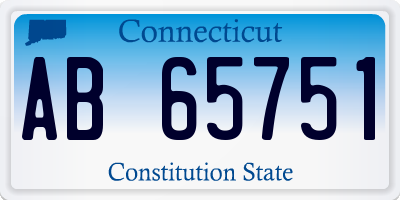 Connecticut

AB 65751

Constitution State